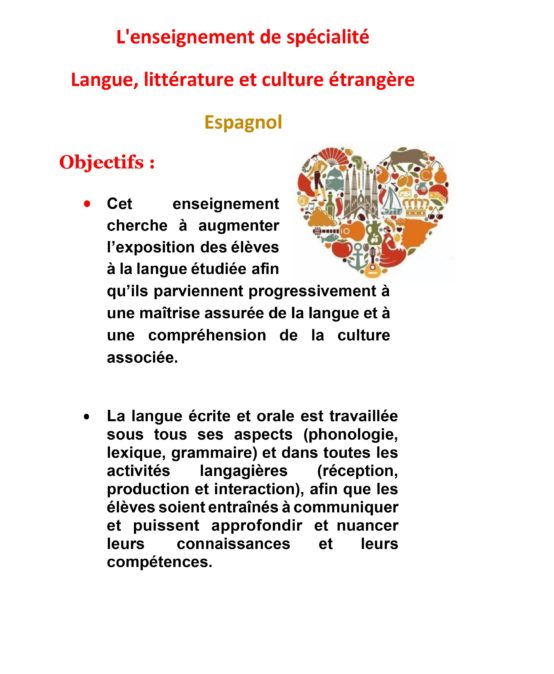 L'enseignement de spécialité

Langue, littérature et culture étrangère

Espagnol

Objectifs :

• Cet enseignement cherche à augmenter l'exposition des élèves à la langue étudiée afin qu'ils parviennent progressivement à une maîtrise assurée de la langue et à une compréhension de la culture associée.

• La langue écrite et orale est travaillée sous tous ses aspects (phonologie, lexique, grammaire) et dans toutes les activités langagières (réception, production et interaction), afin que les élèves soient entraînés à communiquer et puissent approfondir et nuancer leurs connaissances et leurs compétences.